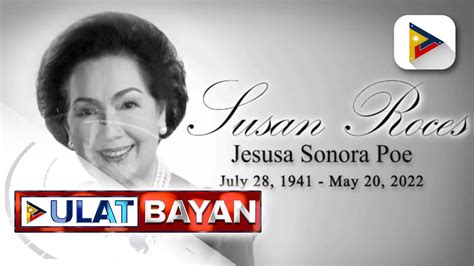 Susan Roces
Jesusa Sonora Poe
July 28, 1941 - May 20, 2022

ULAT BAYAN